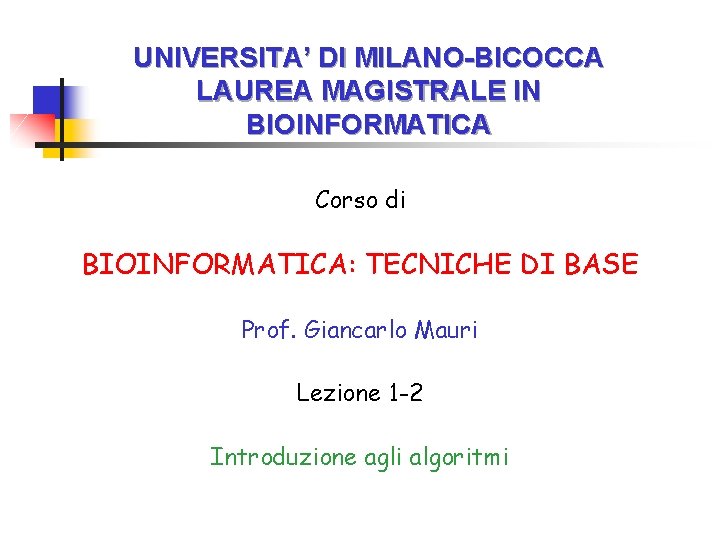 UNIVERSITA' DI MILANO-BICOCCA
LAUREA MAGISTRALE IN BIOINFORMATICA

Corso di

BIOINFORMATICA: TECNICHE DI BASE

Prof. Giancarlo Mauri

Lezione 1-2

Introduzione agli algoritmi